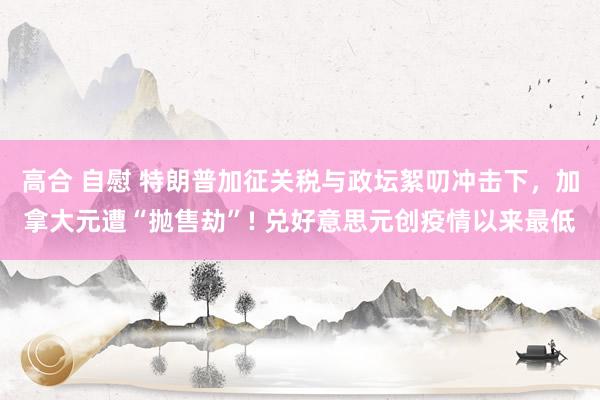 高合 自慰 特朗普加征关税与政坛絮叨冲击下，加拿大元遭“抛售劫”！兑好意思元创疫情以来最低